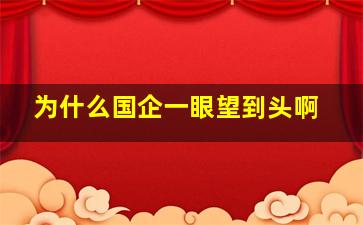 为什么国企一眼望到头啊